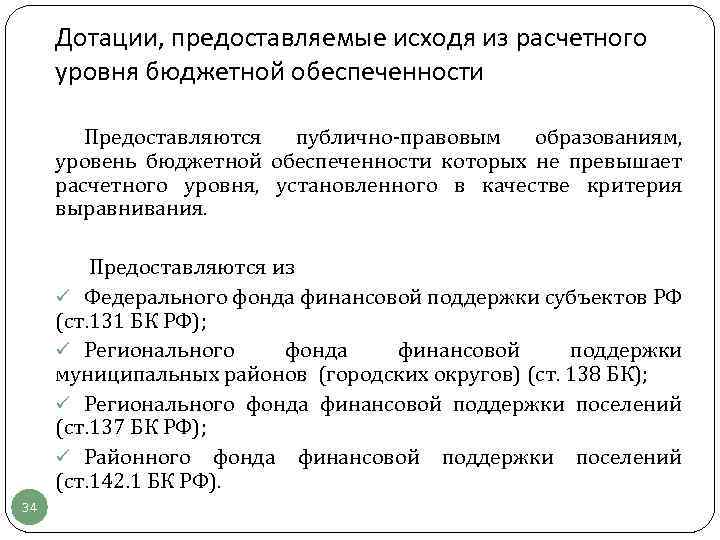 Дотации, предоставляемые исходя из расчетного уровня бюджетной обеспеченности

Предоставляются публично-правовым образованиям, уровень бюджетной обеспеченности которых не превышает расчетного уровня, установленного в качестве критерия выравнивания.

Предоставляются из
✓ Федерального фонда финансовой поддержки субъектов РФ (ст.131 БК РФ);
✓ Регионального фонда финансовой поддержки муниципальных районов (городских округов) (ст. 138 БК);
✓ Регионального фонда финансовой поддержки поселений (ст.137 БК РФ);
✓ Районного фонда финансовой поддержки поселений (ст.142.1 БК РФ).

34